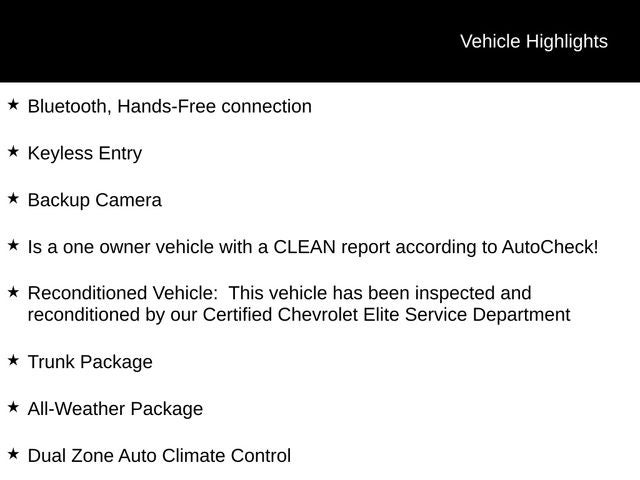 Vehicle Highlights

★ Bluetooth, Hands-Free connection

★ Keyless Entry

★ Backup Camera

★ Is a one owner vehicle with a CLEAN report according to AutoCheck!

★ Reconditioned Vehicle:  This vehicle has been inspected and reconditioned by our Certified Chevrolet Elite Service Department

★ Trunk Package

★ All-Weather Package

★ Dual Zone Auto Climate Control